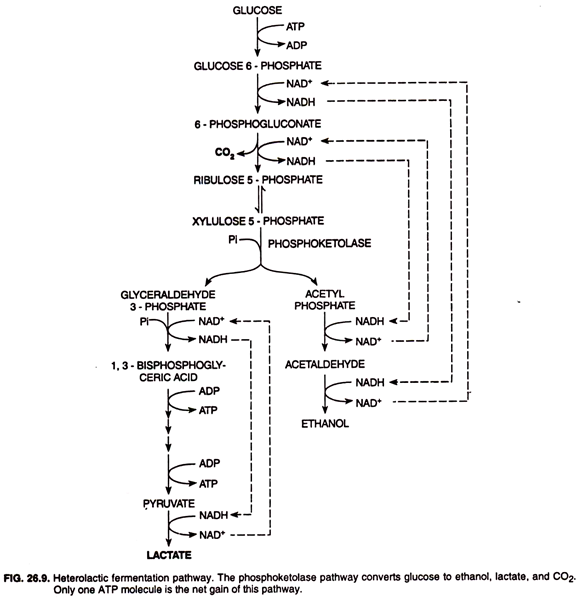 GLUCOSE
ATP
ADP
GLUCOSE 6 - PHOSPHATE
$NAD^+$
NADH
6 - PHOSPHOGLUCONATE
$CO_2$
$NAD^+$
NADH
RIBULOSE 5 - PHOSPHATE
XYLULOSE 5 - PHOSPHATE
Pi
PHOSPHOKETOLASE
GLYCERALDEHYDE 3 - PHOSPHATE
Pi
$NAD^+$
NADH
1, 3 - BISPHOSPHOGLYCERIC ACID
ADP
ATP
ADP
ATP
PYRUVATE
NADH
$NAD^+$
LACTATE
ACETYL PHOSPHATE
NADH
$NAD^+$
ACETALDEHYDE
NADH
$NAD^+$
ETHANOL

FIG. 26.9. Heterolactic fermentation pathway. The phosphoketolase pathway converts glucose to ethanol, lactate, and $CO_2$. Only one ATP molecule is the net gain of this pathway.